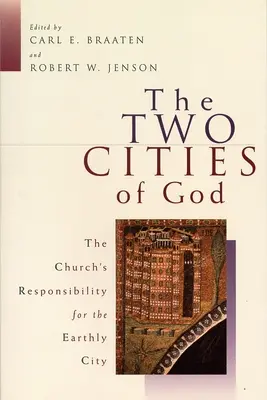 Edited by
CARL E. BRAATEN
and
ROBERT W. JENSON

The TWO CITIES of God

The Church's Responsibility for the Earthly City